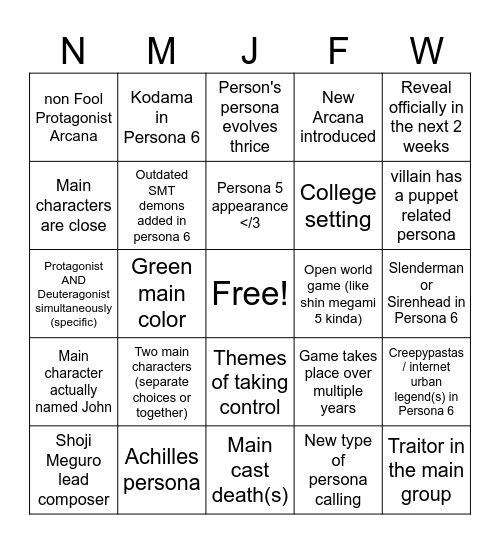 | N | M | J | F | W |
|---|---|---|---|---|
| non Fool Protagonist Arcana | Kodama in Persona 6 | Person's persona evolves thrice | New Arcana introduced | Reveal officially in the next 2 weeks |
| Main characters are close | Outdated SMT demons added in persona 6 | Persona 5 appearance </3 | College setting | villain has a puppet related persona |
| Protagonist AND Deuteragonist simultaneously (specific) | Green main color | Free! | Open world game (like shin megami 5 kinda) | Slenderman or Sirenhead in Persona 6 |
| Main character actually named John | Two main characters (separate choices or together) | Themes of taking control | Game takes place over multiple years | Creepypastas / internet urban legend(s) in Persona 6 |
| Shoji Meguro lead composer | Achilles persona | Main cast death(s) | New type of persona calling | Traitor in the main group |